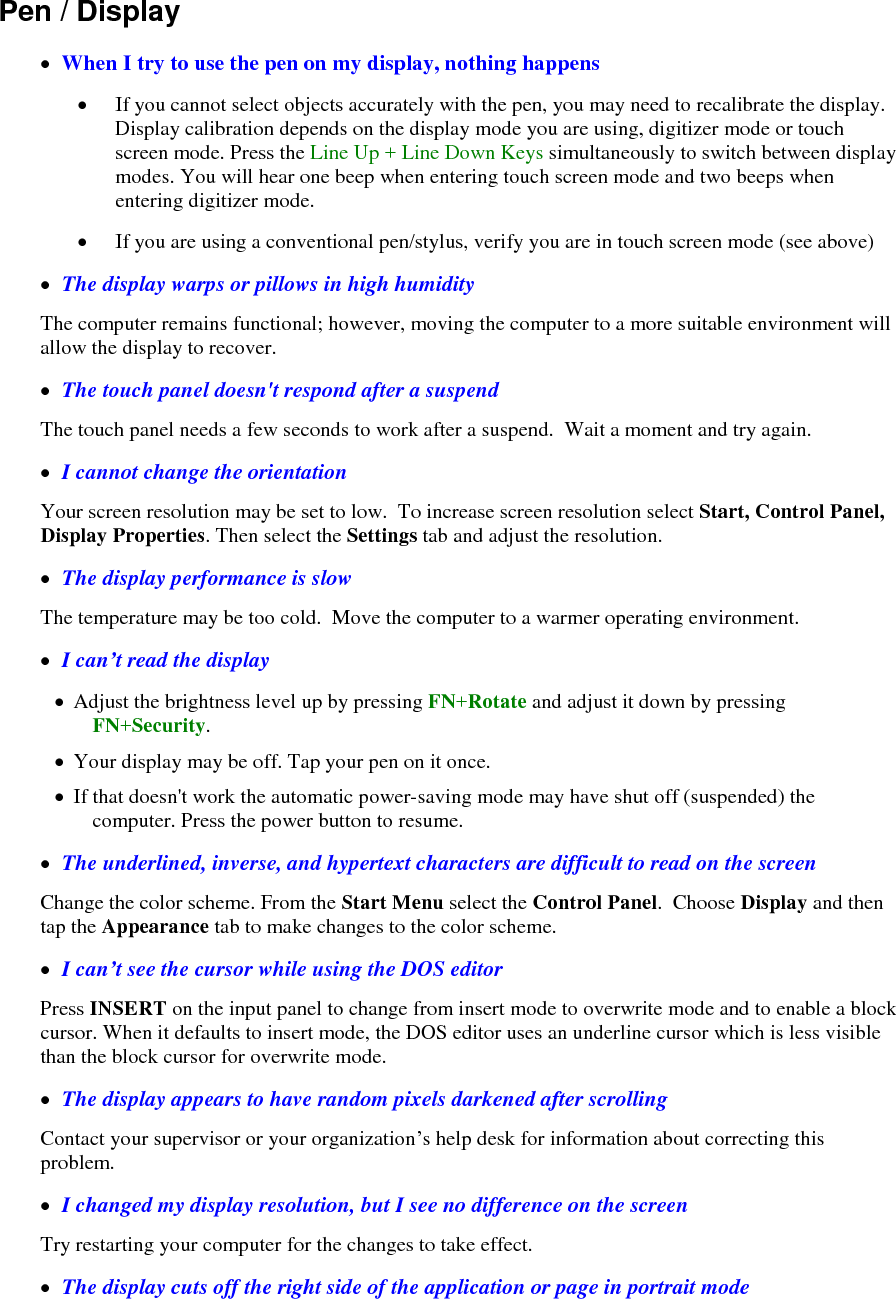 Pen / Display

• When I try to use the pen on my display, nothing happens

• If you cannot select objects accurately with the pen, you may need to recalibrate the display. Display calibration depends on the display mode you are using, digitizer mode or touch screen mode. Press the Line Up + Line Down Keys simultaneously to switch between display modes. You will hear one beep when entering touch screen mode and two beeps when entering digitizer mode.

• If you are using a conventional pen/stylus, verify you are in touch screen mode (see above)

• The display warps or pillows in high humidity

The computer remains functional; however, moving the computer to a more suitable environment will allow the display to recover.

• The touch panel doesn't respond after a suspend

The touch panel needs a few seconds to work after a suspend. Wait a moment and try again.

• I cannot change the orientation

Your screen resolution may be set to low. To increase screen resolution select Start, Control Panel, Display Properties. Then select the Settings tab and adjust the resolution.

• The display performance is slow

The temperature may be too cold. Move the computer to a warmer operating environment.

• I can't read the display

• Adjust the brightness level up by pressing FN+Rotate and adjust it down by pressing FN+Security.

• Your display may be off. Tap your pen on it once.

• If that doesn't work the automatic power-saving mode may have shut off (suspended) the computer. Press the power button to resume.

• The underlined, inverse, and hypertext characters are difficult to read on the screen

Change the color scheme. From the Start Menu select the Control Panel. Choose Display and then tap the Appearance tab to make changes to the color scheme.

• I can't see the cursor while using the DOS editor

Press INSERT on the input panel to change from insert mode to overwrite mode and to enable a block cursor. When it defaults to insert mode, the DOS editor uses an underline cursor which is less visible than the block cursor for overwrite mode.

• The display appears to have random pixels darkened after scrolling

Contact your supervisor or your organization's help desk for information about correcting this problem.

• I changed my display resolution, but I see no difference on the screen

Try restarting your computer for the changes to take effect.

• The display cuts off the right side of the application or page in portrait mode